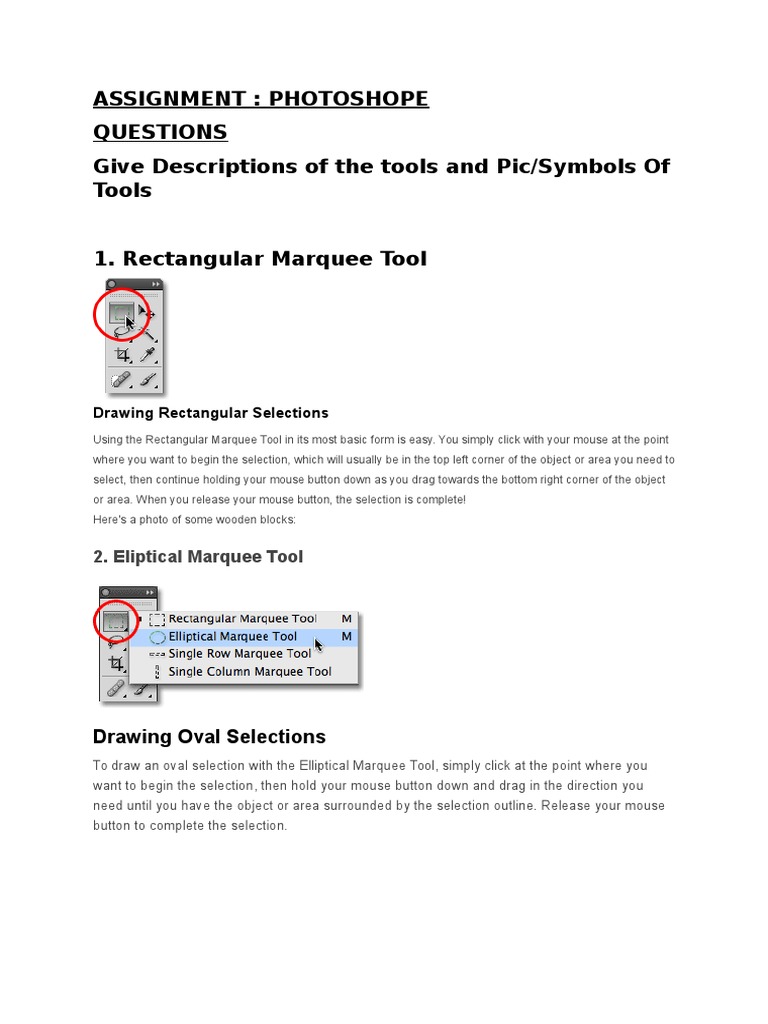 ASSIGNMENT : PHOTOSHOPE

QUESTIONS

Give Descriptions of the tools and Pic/Symbols Of Tools

1. Rectangular Marquee Tool

Drawing Rectangular Selections

Using the Rectangular Marquee Tool in its most basic form is easy. You simply click with your mouse at the point where you want to begin the selection, which will usually be in the top left corner of the object or area you need to select, then continue holding your mouse button down as you drag towards the bottom right corner of the object or area. When you release your mouse button, the selection is complete!
Here's a photo of some wooden blocks:

2. Eliptical Marquee Tool

Rectangular Marquee Tool M
Elliptical Marquee Tool M
Single Row Marquee Tool
Single Column Marquee Tool

Drawing Oval Selections

To draw an oval selection with the Elliptical Marquee Tool, simply click at the point where you want to begin the selection, then hold your mouse button down and drag in the direction you need until you have the object or area surrounded by the selection outline. Release your mouse button to complete the selection.